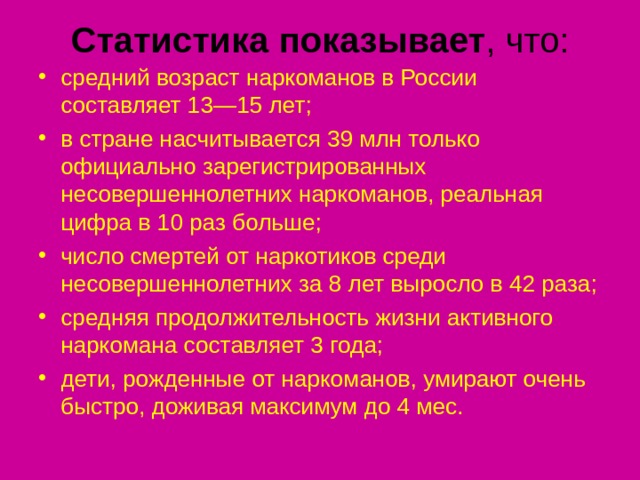 Статистика показывает, что:

• средний возраст наркоманов в России составляет 13—15 лет;

• в стране насчитывается 39 млн только официально зарегистрированных несовершеннолетних наркоманов, реальная цифра в 10 раз больше;

• число смертей от наркотиков среди несовершеннолетних за 8 лет выросло в 42 раза;

• средняя продолжительность жизни активного наркомана составляет 3 года;

• дети, рожденные от наркоманов, умирают очень быстро, доживая максимум до 4 мес.